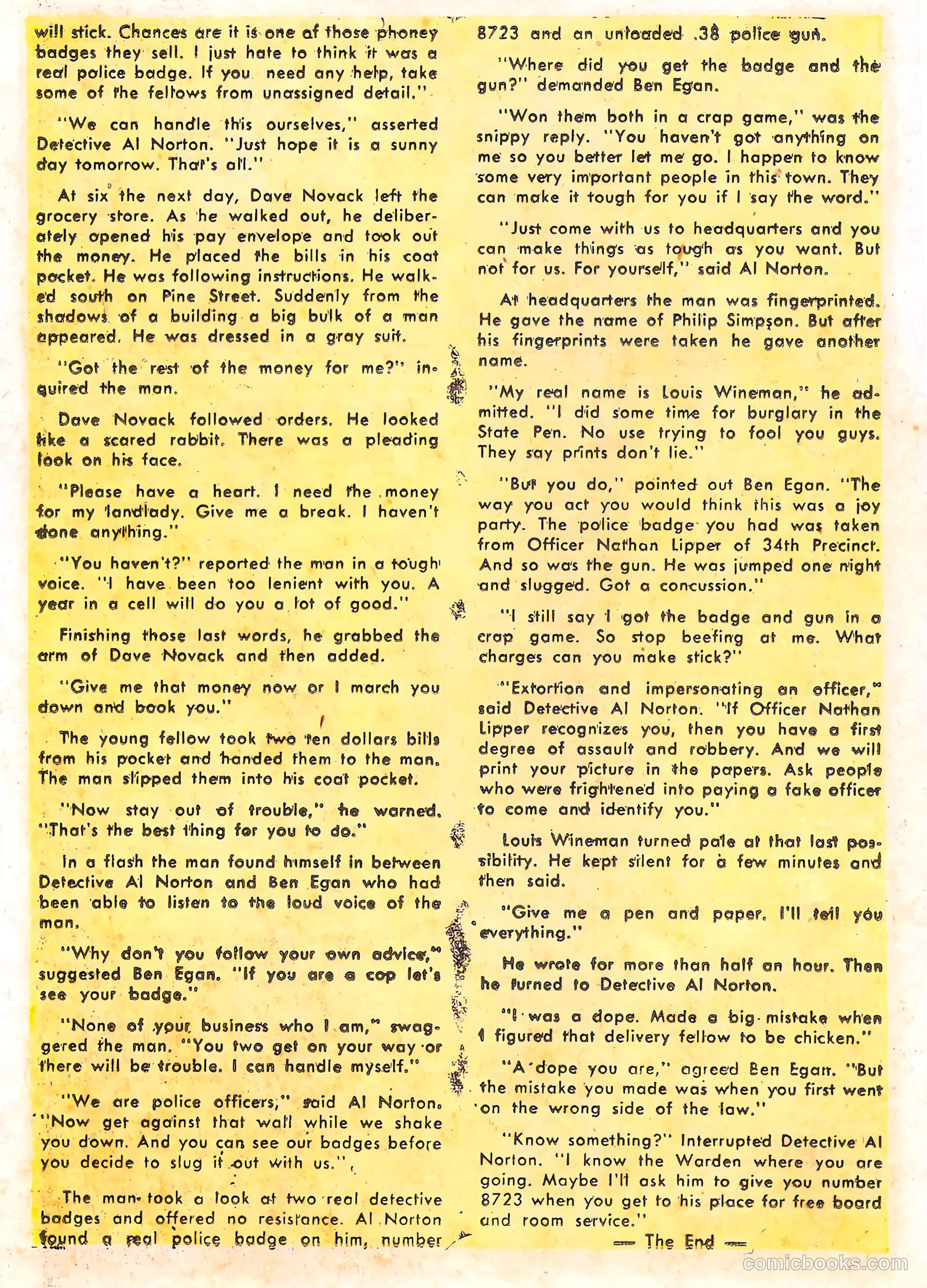 will stick. Chances are it is one of those phoney badges they sell. I just hate to think it was a real police badge. If you need any help, take some of the fellows from unassigned detail."

"We can handle this ourselves," asserted Detective Al Norton. "Just hope it is a sunny day tomorrow. That's all."

At six the next day, Dave Novack left the grocery store. As he walked out, he deliberately opened his pay envelope and took out the money. He placed the bills in his coat pocket. He was following instructions. He walked south on Pine Street. Suddenly from the shadows of a building a big bulk of a man appeared. He was dressed in a gray suit.

"Got the rest of the money for me?" inquired the man.

Dave Novack followed orders. He looked like a scared rabbit. There was a pleading look on his face.

"Please have a heart. I need the money for my landlady. Give me a break. I haven't done anything."

"You haven't?" reported the man in a tough voice. "I have been too lenient with you. A year in a cell will do you a lot of good."

Finishing those last words, he grabbed the arm of Dave Novack and then added.

"Give me that money now or I march you down and book you."

The young fellow took two ten dollars bills from his pocket and handed them to the man. The man slipped them into his coat pocket.

"Now stay out of trouble," he warned. "That's the best thing for you to do."

In a flash the man found himself in between Detective Al Norton and Ben Egan who had been able to listen to the loud voice of the man.

"Why don't you follow your own advice," suggested Ben Egan. "If you are a cop let's see your badge."

"None of your business who I am," swaggered the man. "You two get on your way or there will be trouble. I can handle myself."

"We are police officers," said Al Norton. "Now get against that wall while we shake you down. And you can see our badges before you decide to slug it out with us."

The man took a look at two real detective badges and offered no resistance. Al Norton found a real police badge on him, number 8723 and an unloaded .38 police gun.

"Where did you get the badge and the gun?" demanded Ben Egan.

"Won them both in a crap game," was the snippy reply. "You haven't got anything on me so you better let me go. I happen to know some very important people in this town. They can make it tough for you if I say the word."

"Just come with us to headquarters and you can make things as tough as you want. But not for us. For yourself," said Al Norton.

At headquarters the man was fingerprinted. He gave the name of Philip Simpson. But after his fingerprints were taken he gave another name.

"My real name is Louis Wineman," he admitted. "I did some time for burglary in the State Pen. No use trying to fool you guys. They say prints don't lie."

"But you do," pointed out Ben Egan. "The way you act you would think this was a joy party. The police badge you had was taken from Officer Nathan Lipper of 34th Precinct. And so was the gun. He was jumped one night and slugged. Got a concussion."

"I still say I got the badge and gun in a crap game. So stop beefing at me. What charges can you make stick?"

"Extortion and impersonating an officer," said Detective Al Norton. "If Officer Nathan Lipper recognizes you, then you have a first degree of assault and robbery. And we will print your picture in the papers. Ask people who were frightened into paying a fake officer to come and identify you."

Louis Wineman turned pale at that last possibility. He kept silent for a few minutes and then said.

"Give me a pen and paper. I'll tell you everything."

He wrote for more than half an hour. Then he turned to Detective Al Norton.

"I was a dope. Made a big mistake when I figured that delivery fellow to be chicken."

"A dope you are," agreed Ben Egan. "But the mistake you made was when you first went on the wrong side of the law."

"Know something?" Interrupted Detective Al Norton. "I know the Warden where you are going. Maybe I'll ask him to give you number 8723 when you get to his place for free board and room service."

— The End —

comicbooks.com